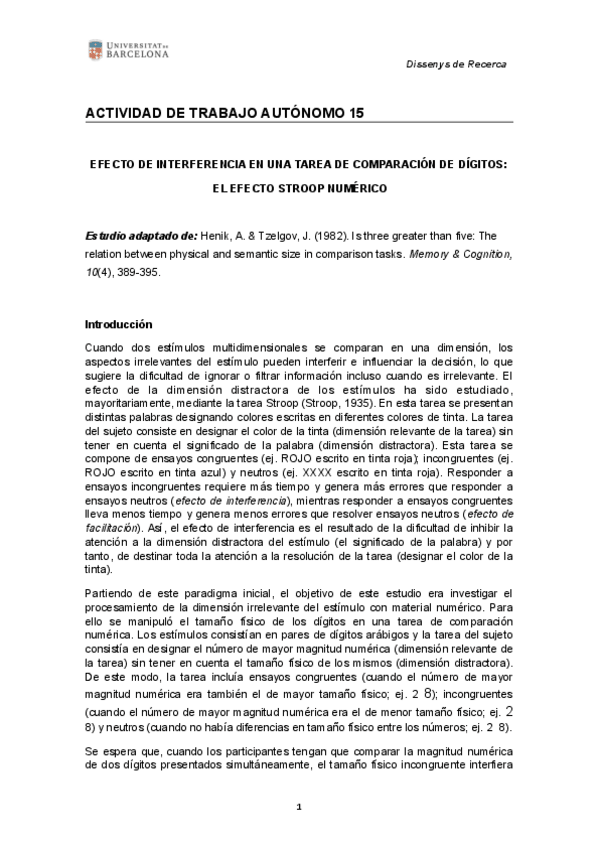 UNIVERSITAT DE BARCELONA

Dissenys de Recerca

ACTIVIDAD DE TRABAJO AUTÓNOMO 15

EFECTO DE INTERFERENCIA EN UNA TAREA DE COMPARACIÓN DE DÍGITOS: EL EFECTO STROOP NUMÉRICO

Estudio adaptado de: Henik, A. & Tzelgov, J. (1982). Is three greater than five: The relation between physical and semantic size in comparison tasks. Memory & Cognition, 10(4), 389-395.

Introducción

Cuando dos estímulos multidimensionales se comparan en una dimensión, los aspectos irrelevantes del estímulo pueden interferir e influenciar la decisión, lo que sugiere la dificultad de ignorar o filtrar información incluso cuando es irrelevante. El efecto de la dimensión distractora de los estímulos ha sido estudiado, mayoritariamente, mediante la tarea Stroop (Stroop, 1935). En esta tarea se presentan distintas palabras designando colores escritas en diferentes colores de tinta. La tarea del sujeto consiste en designar el color de la tinta (dimensión relevante de la tarea) sin tener en cuenta el significado de la palabra (dimensión distractora). Esta tarea se compone de ensayos congruentes (ej. ROJO escrito en tinta roja); incongruentes (ej. ROJO escrito en tinta azul) y neutros (ej. XXXX escrito en tinta roja). Responder a ensayos incongruentes requiere más tiempo y genera más errores que responder a ensayos neutros (efecto de interferencia), mientras responder a ensayos congruentes lleva menos tiempo y genera menos errores que resolver ensayos neutros (efecto de facilitación). Así, el efecto de interferencia es el resultado de la dificultad de inhibir la atención a la dimensión distractora del estímulo (el significado de la palabra) y por tanto, de destinar toda la atención a la resolución de la tarea (designar el color de la tinta).

Partiendo de este paradigma inicial, el objetivo de este estudio era investigar el procesamiento de la dimensión irrelevante del estímulo con material numérico. Para ello se manipuló el tamaño físico de los dígitos en una tarea de comparación numérica. Los estímulos consistían en pares de dígitos arábigos y la tarea del sujeto consistía en designar el número de mayor magnitud numérica (dimensión relevante de la tarea) sin tener en cuenta el tamaño físico de los mismos (dimensión distractora). De este modo, la tarea incluía ensayos congruentes (cuando el número de mayor magnitud numérica era también el de mayor tamaño físico; ej. 2 8); incongruentes (cuando el número de mayor magnitud numérica era el de menor tamaño físico; ej. 2 8) y neutros (cuando no había diferencias en tamaño físico entre los números; ej. 2 8).

Se espera que, cuando los participantes tengan que comparar la magnitud numérica de dos dígitos presentados simultáneamente, el tamaño físico incongruente interfiera

1